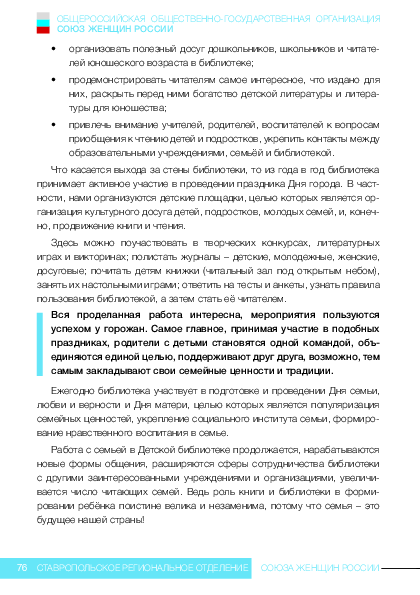 ОБЩЕРОССИЙСКАЯ ОБЩЕСТВЕННО-ГОСУДАРСТВЕННАЯ ОРГАНИЗАЦИЯ
СОЮЗ ЖЕНЩИН РОССИИ

• организовать полезный досуг дошкольников, школьников и читателей юношеского возраста в библиотеке;

• продемонстрировать читателям самое интересное, что издано для них, раскрыть перед ними богатство детской литературы и литературы для юношества;

• привлечь внимание учителей, родителей, воспитателей к вопросам приобщения к чтению детей и подростков, укрепить контакты между образовательными учреждениями, семьёй и библиотекой.

Что касается выхода за стены библиотеки, то из года в год библиотека принимает активное участие в проведении праздника Дня города. В частности, нами организуются детские площадки, целью которых является организация культурного досуга детей, подростков, молодых семей, и, конечно, продвижение книги и чтения.

Здесь можно поучаствовать в творческих конкурсах, литературных играх и викторинах; полистать журналы – детские, молодежные, женские, досуговые; почитать детям книжки (читальный зал под открытым небом), занять их настольными играми; ответить на тесты и анкеты, узнать правила пользования библиотекой, а затем стать её читателем.

Вся проделанная работа интересна, мероприятия пользуются успехом у горожан. Самое главное, принимая участие в подобных праздниках, родители с детьми становятся одной командой, объединяются единой целью, поддерживают друг друга, возможно, тем самым закладывают свои семейные ценности и традиции.

Ежегодно библиотека участвует в подготовке и проведении Дня семьи, любви и верности и Дня матери, целью которых является популяризация семейных ценностей, укрепление социального института семьи, формирование нравственного воспитания в семье.

Работа с семьей в Детской библиотеке продолжается, нарабатываются новые формы общения, расширяются сферы сотрудничества библиотеки с другими заинтересованными учреждениями и организациями, увеличивается число читающих семей. Ведь роль книги и библиотеки в формировании ребёнка поистине велика и незаменима, потому что семья – это будущее нашей страны!

76 СТАВРОПОЛЬСКОЕ РЕГИОНАЛЬНОЕ ОТДЕЛЕНИЕ СОЮЗА ЖЕНЩИН РОССИИ